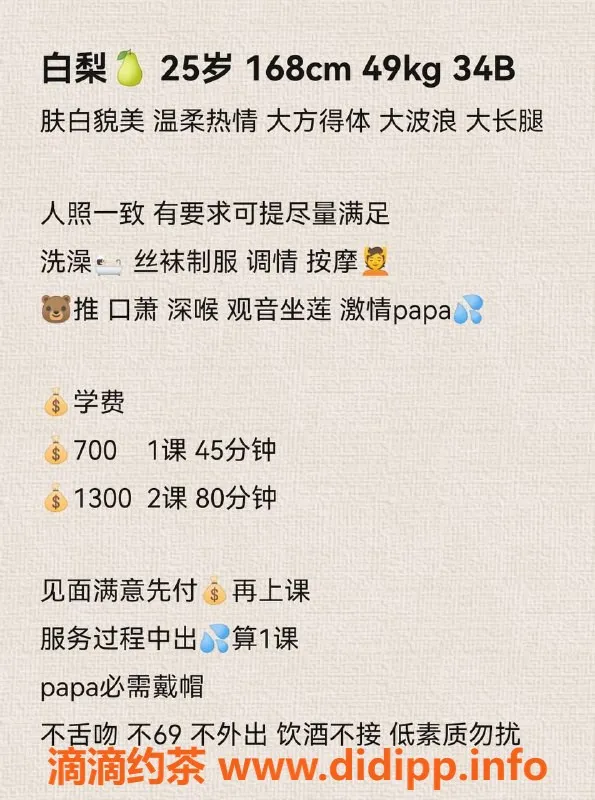 白梨🍐 25岁 168cm 49kg 34B
肤白貌美 温柔热情 大方得体 大波浪 大长腿

人照一致 有要求可提尽量满足
洗澡🛁 丝袜制服 调情 按摩💆
🐻推 口萧 深喉 观音坐莲 激情papa💦

💰学费
💰700 1课 45分钟
💰1300 2课 80分钟

见面满意先付💰再上课
服务过程中出💦算1课
papa必需戴帽
不舌吻 不69 不外出 饮酒不接 低素质勿扰
滴滴约茶 www.didipp.info